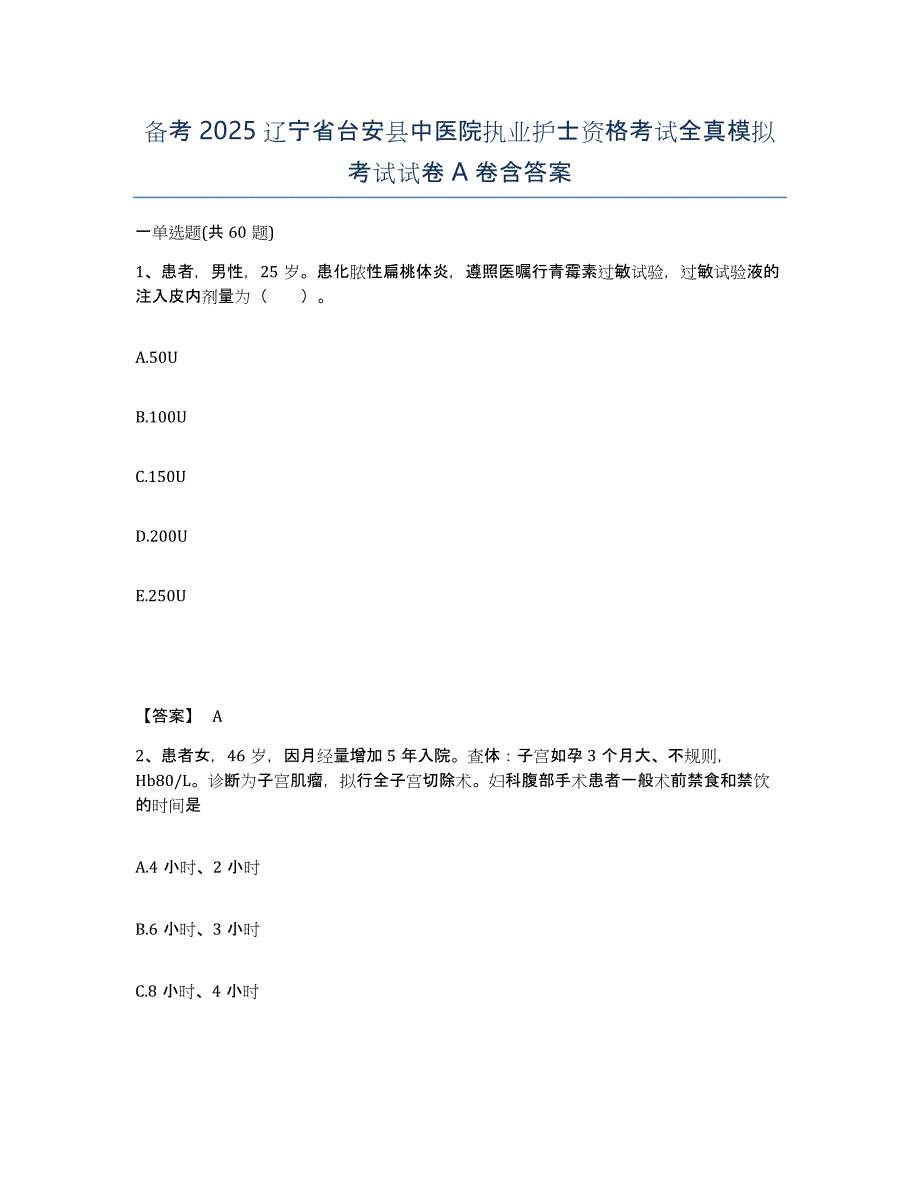 备考 2025 辽宁省台安县中医院执业护士资格考试全真模拟考试试卷 A 卷含答案

一单选题(共 60 题)

1、患者，男性，25 岁。患化脓性扁桃体炎，遵照医嘱行青霉素过敏试验，过敏试验液的注入皮内剂量为（　　）。

A.50U

B.100U

C.150U

D.200U

E.250U

【答案】 A

2、患者女，46 岁，因月经量增加 5 年入院。查体：子宫如孕 3 个月大、不规则，Hb80/L。诊断为子宫肌瘤，拟行全子宫切除术。妇科腹部手术患者一般术前禁食和禁饮的时间是

A.4 小时、2 小时

B.6 小时、3 小时

C.8 小时、4 小时